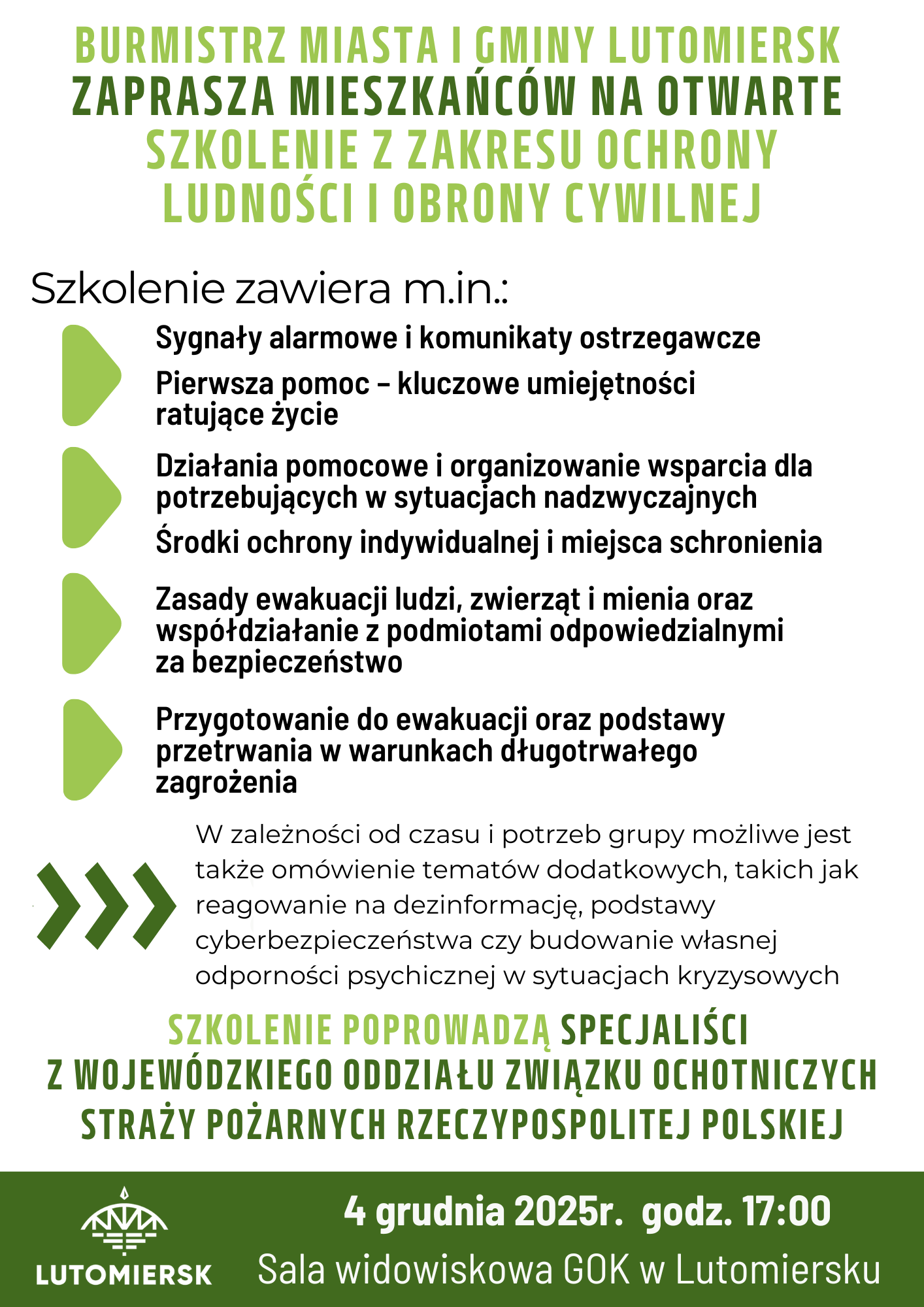 BURMISTRZ MIASTA I GMINY LUTOMIERSK ZAPRASZA MIESZKAŃCÓW NA OTWARTE SZKOLENIE Z ZAKRESU OCHRONY LUDNOŚCI I OBRONY CYWILNEJ

Szkolenie zawiera m.in.:

Sygnały alarmowe i komunikaty ostrzegawcze

Pierwsza pomoc – kluczowe umiejętności ratujące życie

Działania pomocowe i organizowanie wsparcia dla potrzebujących w sytuacjach nadzwyczajnych

Środki ochrony indywidualnej i miejsca schronienia

Zasady ewakuacji ludzi, zwierząt i mienia oraz współdziałanie z podmiotami odpowiedzialnymi za bezpieczeństwo

Przygotowanie do ewakuacji oraz podstawy przetrwania w warunkach długotrwałego zagrożenia

W zależności od czasu i potrzeb grupy możliwe jest także omówienie tematów dodatkowych, takich jak reagowanie na dezinformację, podstawy cyberbezpieczeństwa czy budowanie własnej odporności psychicznej w sytuacjach kryzysowych

SZKOLENIE POPROWADZĄ SPECJALIŚCI Z WOJEWÓDZKIEGO ODDZIAŁU ZWIĄZKU OCHOTNICZYCH STRAŻY POŻARNYCH RZECZYPOSPOLITEJ POLSKIEJ

LUTOMIERSK

4 grudnia 2025r. godz. 17:00

Sala widowiskowa GOK w Lutomiersku